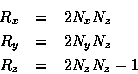 $R_x = 2N_xN_z$
$R_y = 2N_yN_z$
$R_z = 2N_zN_z - 1$